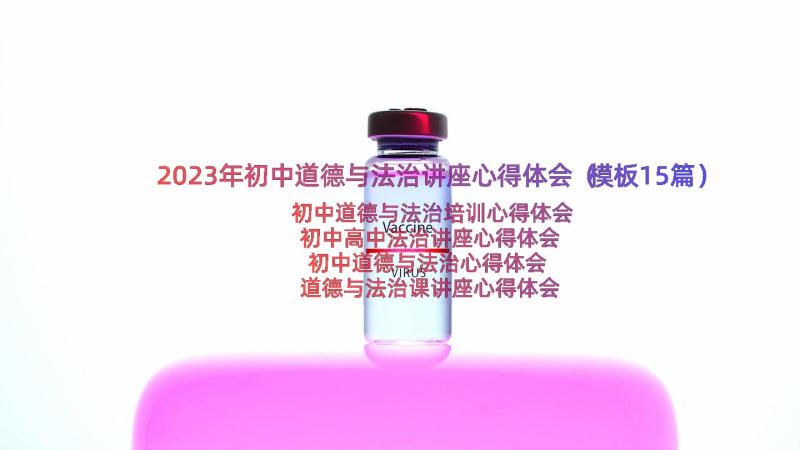 2023年初中道德与法治讲座心得体会（模板15篇）

初中道德与法治培训心得体会
Vaccine
初中高中法治讲座心得体会
初中道德与法治心得体会
VIRUS
道德与法治课讲座心得体会